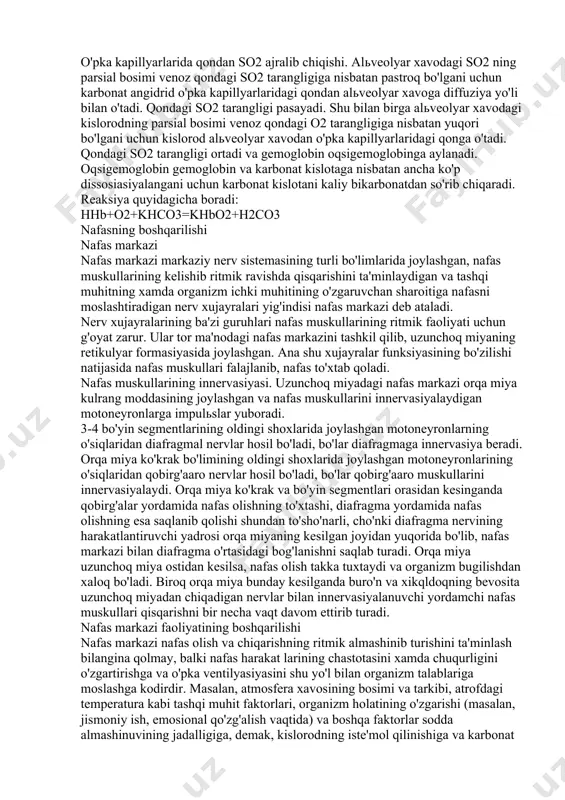 O'pka kapillyarlarida qondan SO2 ajralib chiqishi. Alьveolyar xavodagi SO2 ning parsial bosimi venoz qondagi SO2 tarangligiga nisbatan pastroq bo'lgani uchun karbonat angidrid o'pka kapillyarlaridagi qondan alьveolyar xavoga diffuziya yo'li bilan o'tadi. Qondagi SO2 tarangligi pasayadi. Shu bilan birga alьveolyar xavodagi kislorodning parsial bosimi venoz qondagi O2 tarangligiga nisbatan yuqori bo'lgani uchun kislorod alьveolyar xavodan o'pka kapillyarlaridagi qonga o'tadi. Qondagi SO2 tarangligi ortadi va gemoglobin oqsigemoglobinga aylanadi. Oqsigemoglobin gemoglobin va karbonat kislotaga nisbatan ancha ko'p dissosiasiyalangani uchun karbonat kislotani kaliy bikarbonatdan so'rib chiqaradi. Reaksiya quyidagicha boradi:
HHb+O2+KHCO3=KHbO2+H2CO3
Nafasning boshqarilishi
Nafas markazi
Nafas markazi markaziy nerv sistemasining turli bo'limlarida joylashgan, nafas muskullarining kelishib ritmik ravishda qisqarishini ta'minlaydigan va tashqi muhitning xamda organizm ichki muhitining o'zgaruvchan sharoitiga nafasni moslashtiradigan nerv xujayralari yig'indisi nafas markazi deb ataladi.
Nerv xujayralarining ba'zi guruhlari nafas muskullarining ritmik faoliyati uchun g'oyat zarur. Ular tor ma'nodagi nafas markazini tashkil qilib, uzunchoq miyaning retikulyar formasiyasida joylashgan. Ana shu xujayralar funksiyasining bo'zilishi natijasida nafas muskullari falajlanib, nafas to'xtab qoladi.
Nafas muskullarining innervasiyasi. Uzunchoq miyadagi nafas markazi orqa miya kulrang moddasining joylashgan va nafas muskullarini innervasiyalaydigan motoneyronlarga impulьslar yuboradi.
3-4 bo'yin segmentlarining oldingi shoxlarida joylashgan motoneyronlarning o'siqlaridan diafragmal nervlar hosil bo'ladi, bo'lar diafragmaga innervasiya beradi. Orqa miya ko'krak bo'limining oldingi shoxlarida joylashgan motoneyronlarining o'siqlaridan qobirg'aaro nervlar hosil bo'ladi, bo'lar qobirg'aaro muskullarini innervasiyalaydi. Orqa miya ko'krak va bo'yin segmentlari orasidan kesinganda qobirg'alar yordamida nafas olishning to'xtashi, diafragma yordamida nafas olishning esa saqlanib qolishi shundan to'sho'narli, cho'nki diafragma nervining harakatlantiruvchi yadrosi orqa miyaning kesilgan joyidan yuqorida bo'lib, nafas markazi bilan diafragma o'rtasidagi bog'lanishni saqlab turadi. Orqa miya uzunchoq miya ostidan kesilsa, nafas olish takka tuxtaydi va organizm bugilishdan xaloq bo'ladi. Biroq orqa miya bunday kesilganda buro'n va xikqldoqning bevosita uzunchoq miyadan chiqadigan nervlar bilan innervasiyalanuvchi yordamchi nafas muskullari qisqarishni bir necha vaqt davom ettirib turadi.
Nafas markazi faoliyatining boshqarilishi
Nafas markazi nafas olish va chiqarishning ritmik almashinib turishini ta'minlash bilangina qolmay, balki nafas harakat larining chastotasini xamda chuqurligini o'zgartirishga va o'pka ventilyasiyasini shu yo'l bilan organizm talablariga moslashga kodirdir. Masalan, atmosfera xavosining bosimi va tarkibi, atrofdagi temperatura kabi tashqi muhit faktorlari, organizm holatining o'zgarishi (masalan, jismoniy ish, emosional qo'zg'alish vaqtida) va boshqa faktorlar sodda almashinuvining jadalligiga, demak, kislorodning iste'mol qilinishiga va karbonat